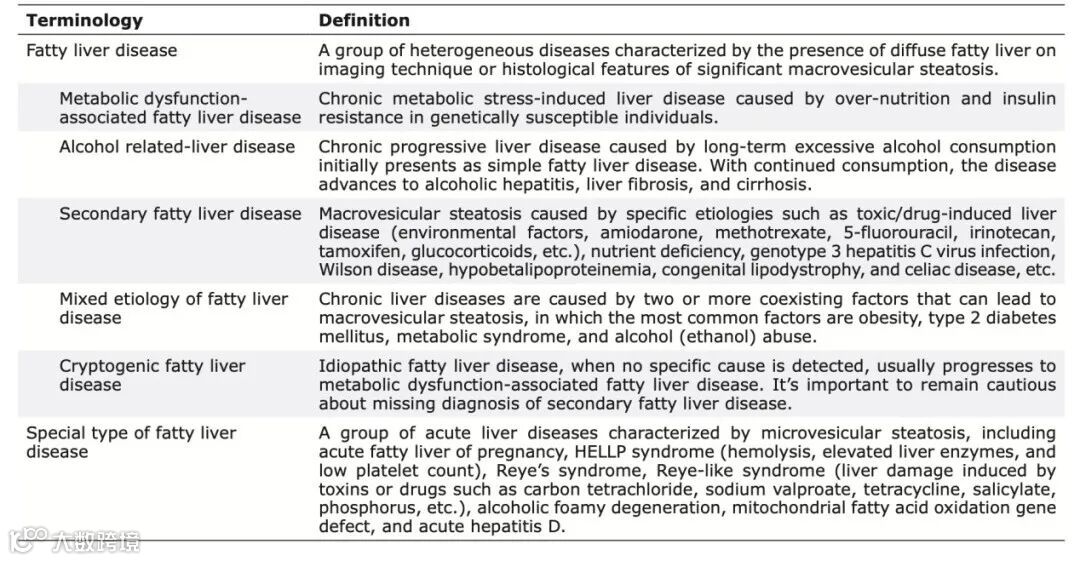 | Terminology | Definition |
|---|---|
| Fatty liver disease | A group of heterogeneous diseases characterized by the presence of diffuse fatty liver on imaging technique or histological features of significant macrovesicular steatosis. |
| Metabolic dysfunction-associated fatty liver disease | Chronic metabolic stress-induced liver disease caused by over-nutrition and insulin resistance in genetically susceptible individuals. |
| Alcohol related-liver disease | Chronic progressive liver disease caused by long-term excessive alcohol consumption initially presents as simple fatty liver disease. With continued consumption, the disease advances to alcoholic hepatitis, liver fibrosis, and cirrhosis. |
| Secondary fatty liver disease | Macrovesicular steatosis caused by specific etiologies such as toxic/drug-induced liver disease (environmental factors, amiodarone, methotrexate, 5-fluorouracil, irinotecan, tamoxifen, glucocorticoids, etc.), nutrient deficiency, genotype 3 hepatitis C virus infection, Wilson disease, hypobetalipoproteinemia, congenital lipodystrophy, and celiac disease, etc. |
| Mixed etiology of fatty liver disease | Chronic liver diseases are caused by two or more coexisting factors that can lead to macrovesicular steatosis, in which the most common factors are obesity, type 2 diabetes mellitus, metabolic syndrome, and alcohol (ethanol) abuse. |
| Cryptogenic fatty liver disease | Idiopathic fatty liver disease, when no specific cause is detected, usually progresses to metabolic dysfunction-associated fatty liver disease. It's important to remain cautious about missing diagnosis of secondary fatty liver disease. |
| Special type of fatty liver disease | A group of acute liver diseases characterized by microvesicular steatosis, including acute fatty liver of pregnancy, HELLP syndrome (hemolysis, elevated liver enzymes, and low platelet count), Reye's syndrome, Reye-like syndrome (liver damage induced by toxins or drugs such as carbon tetrachloride, sodium valproate, tetracycline, salicylate, phosphorus, etc.), alcoholic foamy degeneration, mitochondrial fatty acid oxidation gene defect, and acute hepatitis D. |

大数跨境